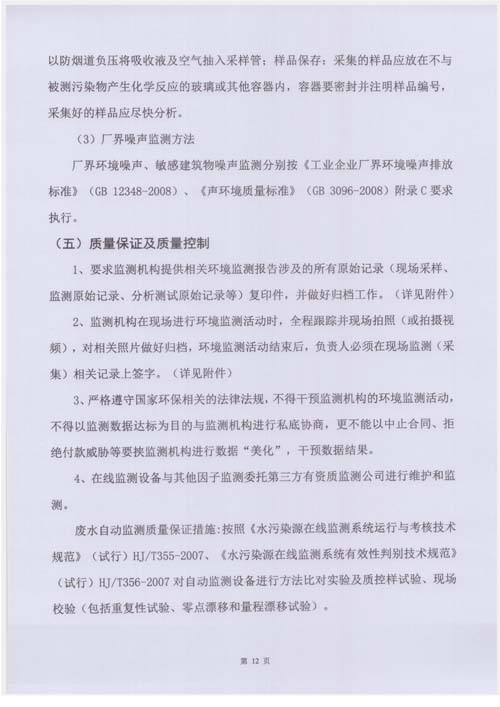 以防烟道负压将吸收液及空气抽入采样管；样品保存：采集的样品应放在不与被测污染物产生化学反应的玻璃或其他容器内，容器要密封并注明样品编号，采集好的样品应尽快分析。

（3）厂界噪声监测方法

厂界环境噪声、敏感建筑物噪声监测分别按《工业企业厂界环境噪声排放标准》（GB 12348-2008）、《声环境质量标准》（GB 3096-2008）附录C要求执行。

（五）质量保证及质量控制

1、要求监测机构提供相关环境监测报告涉及的所有原始记录（现场采样、监测原始记录、分析测试原始记录等）复印件，并做好归档工作。（详见附件）

2、监测机构在现场进行环境监测活动时，全程跟踪并现场拍照（或拍摄视频），对相关照片做好归档，环境监测活动结束后，负责人必须在现场监测（采集）相关记录上签字。（详见附件）

3、严格遵守国家环保相关的法律法规，不得干预监测机构的环境监测活动，不得以监测数据达标为目的与监测机构进行私底协商，更不能以中止合同、拒绝付款威胁等要挟监测机构进行数据“美化”，干预数据结果。

4、在线监测设备与其他因子监测委托第三方有资质监测公司进行维护和监测。

废水自动监测质量保证措施：按照《水污染源在线监测系统运行与考核技术规范》（试行）HJ/T355-2007、《水污染源在线监测系统有效性判别技术规范》（试行）HJ/T356-2007对自动监测设备进行方法比对实验及质控样试验、现场校验（包括重复性试验、零点漂移和量程漂移试验）。

第 12 页